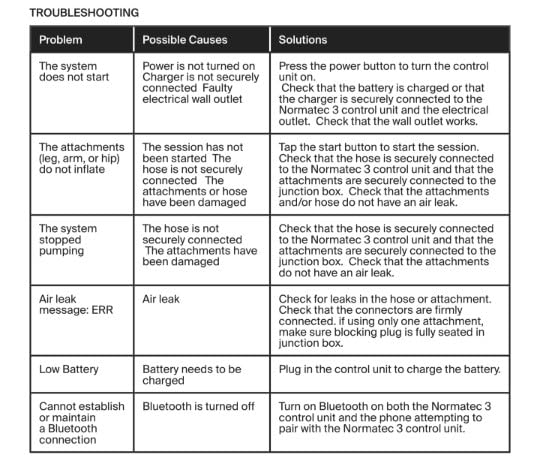 TROUBLESHOOTING

| Problem | Possible Causes | Solutions |
|---|---|---|
| The system does not start | Power is not turned on Charger is not securely connected Faulty electrical wall outlet | Press the power button to turn the control unit on. Check that the battery is charged or that the charger is securely connected to the Normatec 3 control unit and the electrical outlet. Check that the wall outlet works. |
| The attachments (leg, arm, or hip) do not inflate | The session has not been started The hose is not securely connected The attachments or hose have been damaged | Tap the start button to start the session. Check that the hose is securely connected to the Normatec 3 control unit and that the attachments are securely connected to the junction box. Check that the attachments and/or hose do not have an air leak. |
| The system stopped pumping | The hose is not securely connected The attachments have been damaged | Check that the hose is securely connected to the Normatec 3 control unit and that the attachments are securely connected to the junction box. Check that the attachments do not have an air leak. |
| Air leak message: ERR | Air leak | Check for leaks in the hose or attachment. Check that the connectors are firmly connected. if using only one attachment, make sure blocking plug is fully seated in junction box. |
| Low Battery | Battery needs to be charged | Plug in the control unit to charge the battery. |
| Cannot establish or maintain a Bluetooth connection | Bluetooth is turned off | Turn on Bluetooth on both the Normatec 3 control unit and the phone attempting to pair with the Normatec 3 control unit. |